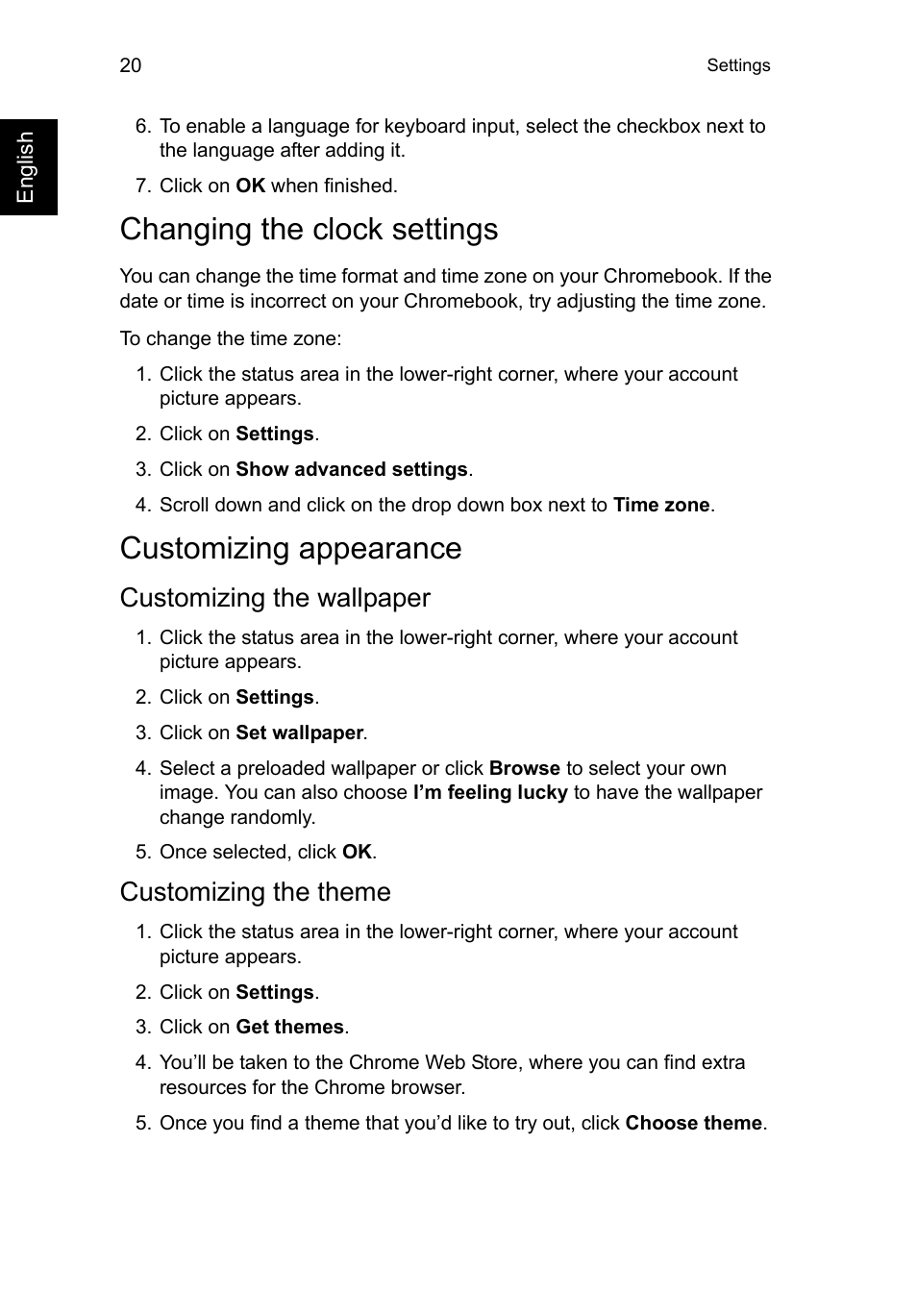 20

Settings

English

6. To enable a language for keyboard input, select the checkbox next to the language after adding it.

7. Click on OK when finished.

Changing the clock settings

You can change the time format and time zone on your Chromebook. If the date or time is incorrect on your Chromebook, try adjusting the time zone.

To change the time zone:

1. Click the status area in the lower-right corner, where your account picture appears.

2. Click on Settings.

3. Click on Show advanced settings.

4. Scroll down and click on the drop down box next to Time zone.

Customizing appearance

Customizing the wallpaper

1. Click the status area in the lower-right corner, where your account picture appears.

2. Click on Settings.

3. Click on Set wallpaper.

4. Select a preloaded wallpaper or click Browse to select your own image. You can also choose I'm feeling lucky to have the wallpaper change randomly.

5. Once selected, click OK.

Customizing the theme

1. Click the status area in the lower-right corner, where your account picture appears.

2. Click on Settings.

3. Click on Get themes.

4. You'll be taken to the Chrome Web Store, where you can find extra resources for the Chrome browser.

5. Once you find a theme that you'd like to try out, click Choose theme.